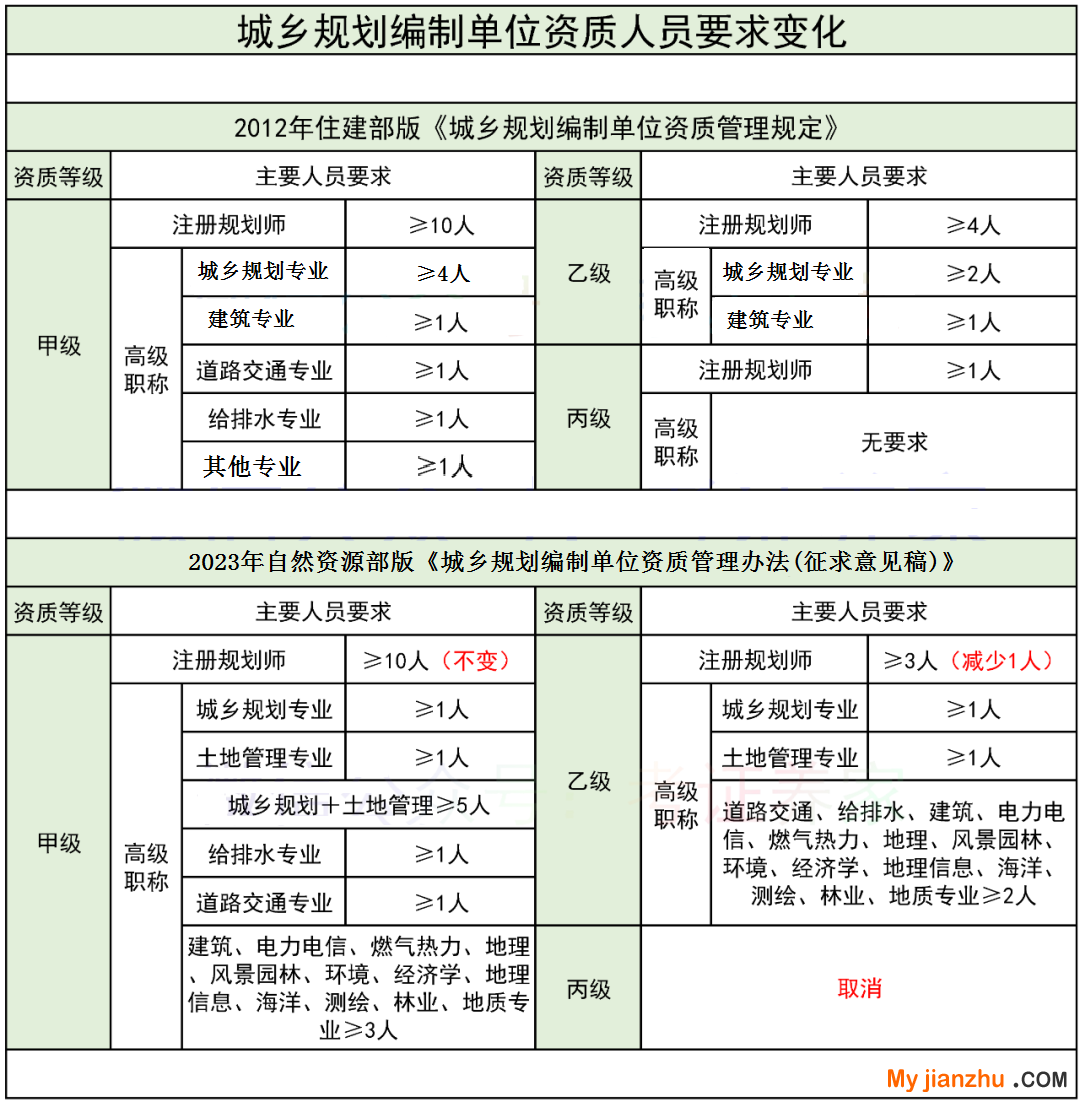 城乡规划编制单位资质人员要求变化

2012年住建部版《城乡规划编制单位资质管理规定》

| 资质等级 | 主要人员要求 | | | 资质等级 | 主要人员要求 | | |
|---|---|---|---|---|---|---|---|
| 甲级 | 注册规划师 | | ≥10人 | 乙级 | 注册规划师 | | ≥4人 |
| | 高级职称 | 城乡规划专业 | ≥4人 | | 高级职称 | 城乡规划专业 | ≥2人 |
| | | 建筑专业 | ≥1人 | | | 建筑专业 | ≥1人 |
| | | 道路交通专业 | ≥1人 | 丙级 | 注册规划师 | | ≥1人 |
| | | 给排水专业 | ≥1人 | | 高级职称 | 无要求 | |
| | | 其他专业 | ≥1人 | | | | |

2023年自然资源部版《城乡规划编制单位资质管理办法(征求意见稿)》

| 资质等级 | 主要人员要求 | | | 资质等级 | 主要人员要求 | | |
|---|---|---|---|---|---|---|---|
| 甲级 | 注册规划师 | | ≥10人（不变） | 乙级 | 注册规划师 | | ≥3人（减少1人） |
| | 高级职称 | 城乡规划专业 | ≥1人 | | 高级职称 | 城乡规划专业 | ≥1人 |
| | | 土地管理专业 | ≥1人 | | | 土地管理专业 | ≥1人 |
| | | 城乡规划＋土地管理≥5人 | | | | 道路交通、给排水、建筑、电力电信、燃气热力、地理、风景园林、环境、经济学、地理信息、海洋、测绘、林业、地质专业≥2人 | |
| | | 给排水专业 | ≥1人 | | | | |
| | | 道路交通专业 | ≥1人 | | | | |
| | | 建筑、电力电信、燃气热力、地理、风景园林、环境、经济学、地理信息、海洋、测绘、林业、地质专业≥3人 | | 丙级 | 取消 | | |

My jianzhu .COM